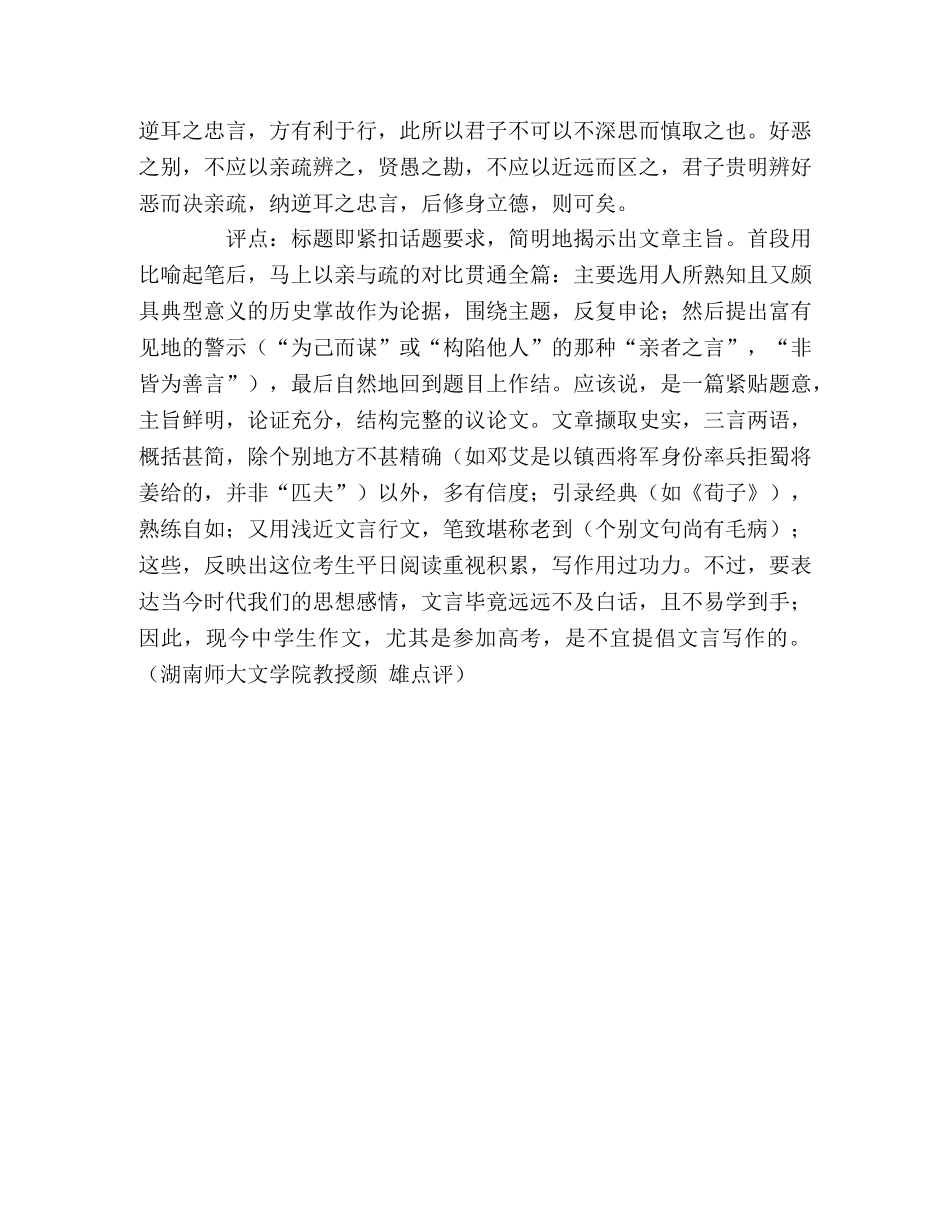 逆耳之忠言，方有利于行，此所以君子不可以不深思而慎取之也。好恶之别，不应以亲疏辨之，贤愚之勘，不应以近远而区之，君子贵明辨好恶而决亲疏，纳逆耳之忠言，后修身立德，则可矣。

评点：标题即紧扣话题要求，简明地揭示出文章主旨。首段用比喻起笔后，马上以亲与疏的对比贯通全篇：主要选用人所熟知且又颇具典型意义的历史掌故作为论据，围绕主题，反复申论；然后提出富有见地的警示（“为己而谋”或“构陷他人”的那种“亲者之言”，“非皆为善言”），最后自然地回到题目上作结。应该说，是一篇紧贴题意，主旨鲜明，论证充分，结构完整的议论文。文章撷取史实，三言两语，概括甚简，除个别地方不甚精确（如邓艾是以镇西将军身份率兵拒蜀将姜给的，并非“匹夫”）以外，多有信度；引录经典（如《荀子》），熟练自如；又用浅近文言行文，笔致堪称老到（个别文句尚有毛病）；这些，反映出这位考生平日阅读重视积累，写作用过功力。不过，要表达当今时代我们的思想感情，文言毕竟远远不及白话，且不易学到手；因此，现今中学生作文，尤其是参加高考，是不宜提倡文言写作的。（湖南师大文学院教授颜 雄点评）